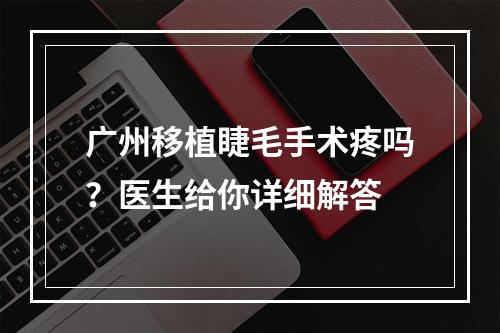 广州移植睫毛手术疼吗？医生给你详细解答